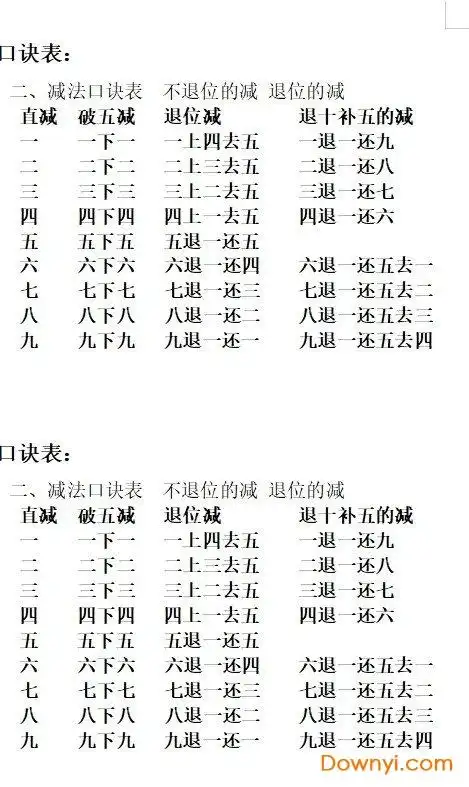 口诀表：

二、减法口诀表　不退位的减　退位的减

| 直减 | 破五减 | 退位减 | 退十补五的减 |
|---|---|---|---|
| 一 | 一下一 | 一上四去五 | 一退一还九 |
| 二 | 二下二 | 二上三去五 | 二退一还八 |
| 三 | 三下三 | 三上二去五 | 三退一还七 |
| 四 | 四下四 | 四上一去五 | 四退一还六 |
| 五 | 五下五 | 五退一还五 | |
| 六 | 六下六 | 六退一还四 | 六退一还五去一 |
| 七 | 七下七 | 七退一还三 | 七退一还五去二 |
| 八 | 八下八 | 八退一还二 | 八退一还五去三 |
| 九 | 九下九 | 九退一还一 | 九退一还五去四 |

口诀表：

二、减法口诀表　不退位的减　退位的减

| 直减 | 破五减 | 退位减 | 退十补五的减 |
|---|---|---|---|
| 一 | 一下一 | 一上四去五 | 一退一还九 |
| 二 | 二下二 | 二上三去五 | 二退一还八 |
| 三 | 三下三 | 三上二去五 | 三退一还七 |
| 四 | 四下四 | 四上一去五 | 四退一还六 |
| 五 | 五下五 | 五退一还五 | |
| 六 | 六下六 | 六退一还四 | 六退一还五去一 |
| 七 | 七下七 | 七退一还三 | 七退一还五去二 |
| 八 | 八下八 | 八退一还二 | 八退一还五去三 |
| 九 | 九下九 | 九退一还一 | 九退一还五去四 |

Downyi.com